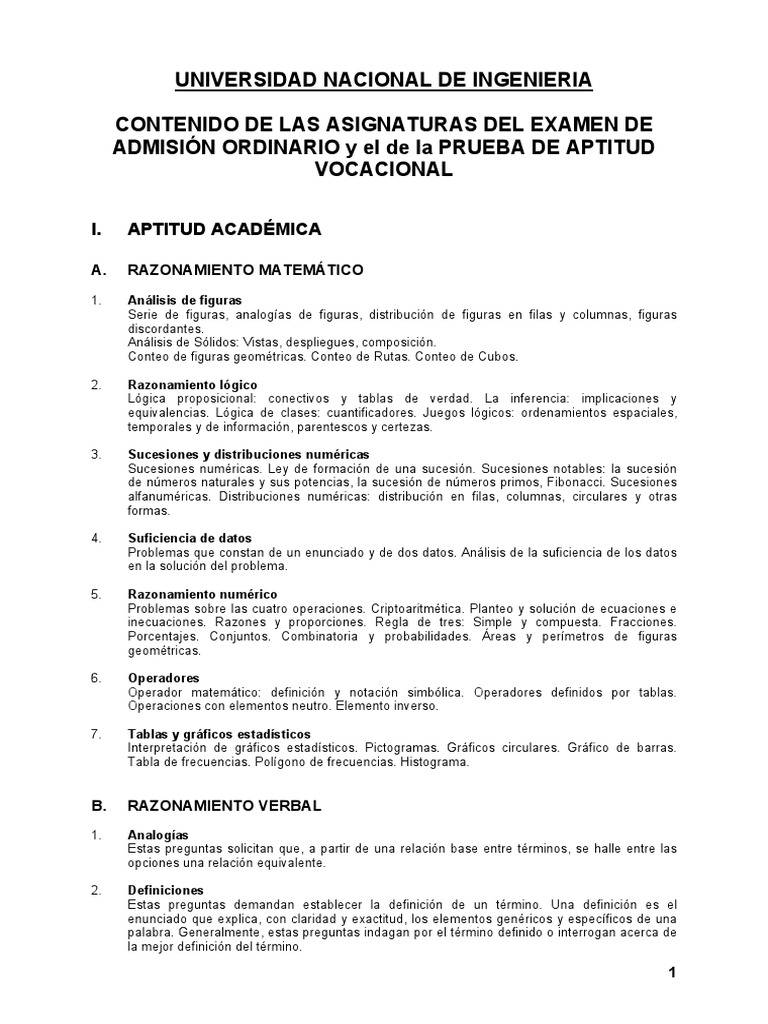 UNIVERSIDAD NACIONAL DE INGENIERIA

CONTENIDO DE LAS ASIGNATURAS DEL EXAMEN DE ADMISIÓN ORDINARIO y el de la PRUEBA DE APTITUD VOCACIONAL

I. APTITUD ACADÉMICA

A. RAZONAMIENTO MATEMÁTICO

1. Análisis de figuras
Serie de figuras, analogías de figuras, distribución de figuras en filas y columnas, figuras discordantes.
Análisis de Sólidos: Vistas, despliegues, composición.
Conteo de figuras geométricas. Conteo de Rutas. Conteo de Cubos.

2. Razonamiento lógico
Lógica proposicional: conectivos y tablas de verdad. La inferencia: implicaciones y equivalencias. Lógica de clases: cuantificadores. Juegos lógicos: ordenamientos espaciales, temporales y de información, parentescos y certezas.

3. Sucesiones y distribuciones numéricas
Sucesiones numéricas. Ley de formación de una sucesión. Sucesiones notables: la sucesión de números naturales y sus potencias, la sucesión de números primos, Fibonacci. Sucesiones alfanuméricas. Distribuciones numéricas: distribución en filas, columnas, circulares y otras formas.

4. Suficiencia de datos
Problemas que constan de un enunciado y de dos datos. Análisis de la suficiencia de los datos en la solución del problema.

5. Razonamiento numérico
Problemas sobre las cuatro operaciones. Criptoaritmética. Planteo y solución de ecuaciones e inecuaciones. Razones y proporciones. Regla de tres: Simple y compuesta. Fracciones. Porcentajes. Conjuntos. Combinatoria y probabilidades. Áreas y perímetros de figuras geométricas.

6. Operadores
Operador matemático: definición y notación simbólica. Operadores definidos por tablas. Operaciones con elementos neutro. Elemento inverso.

7. Tablas y gráficos estadísticos
Interpretación de gráficos estadísticos. Pictogramas. Gráficos circulares. Gráfico de barras. Tabla de frecuencias. Polígono de frecuencias. Histograma.

B. RAZONAMIENTO VERBAL

1. Analogías
Estas preguntas solicitan que, a partir de una relación base entre términos, se halle entre las opciones una relación equivalente.

2. Definiciones
Estas preguntas demandan establecer la definición de un término. Una definición es el enunciado que explica, con claridad y exactitud, los elementos genéricos y específicos de una palabra. Generalmente, estas preguntas indagan por el término definido o interrogan acerca de la mejor definición del término.

1